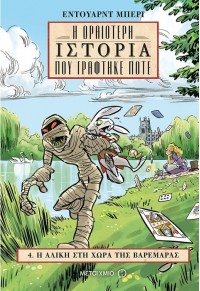 ΕΝΤΟΥΑΡΝΤ ΜΠΕΡΙ

Η ΩΡΑΙΟΤΕΡΗ
ΙΣΤΟΡΙΑ
ΠΟΥ ΓΡΑΦΤΗΚΕ ΠΟΤΕ

4. Η ΑΛΙΚΗ ΣΤΗ ΧΩΡΑ ΤΗΣ ΒΑΡΕΜΑΡΑΣ

ΜΕΤΑΙΧΜΙΟ